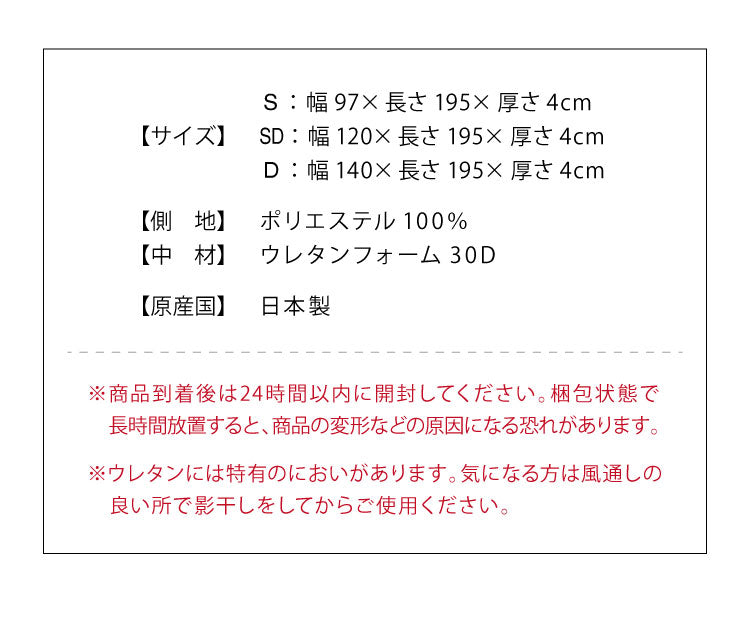 【サイズ】 S：幅 97× 長さ 195× 厚さ 4cm
SD：幅 120× 長さ 195× 厚さ 4cm
D：幅 140× 長さ 195× 厚さ 4cm

【側　地】 ポリエステル 100%
【中　材】 ウレタンフォーム 30D

【原産国】 日本製

※商品到着後は24時間以内に開封してください。梱包状態で長時間放置すると、商品の変形などの原因になる恐れがあります。

※ウレタンには特有のにおいがあります。気になる方は風通しの良い所で影干しをしてからご使用ください。